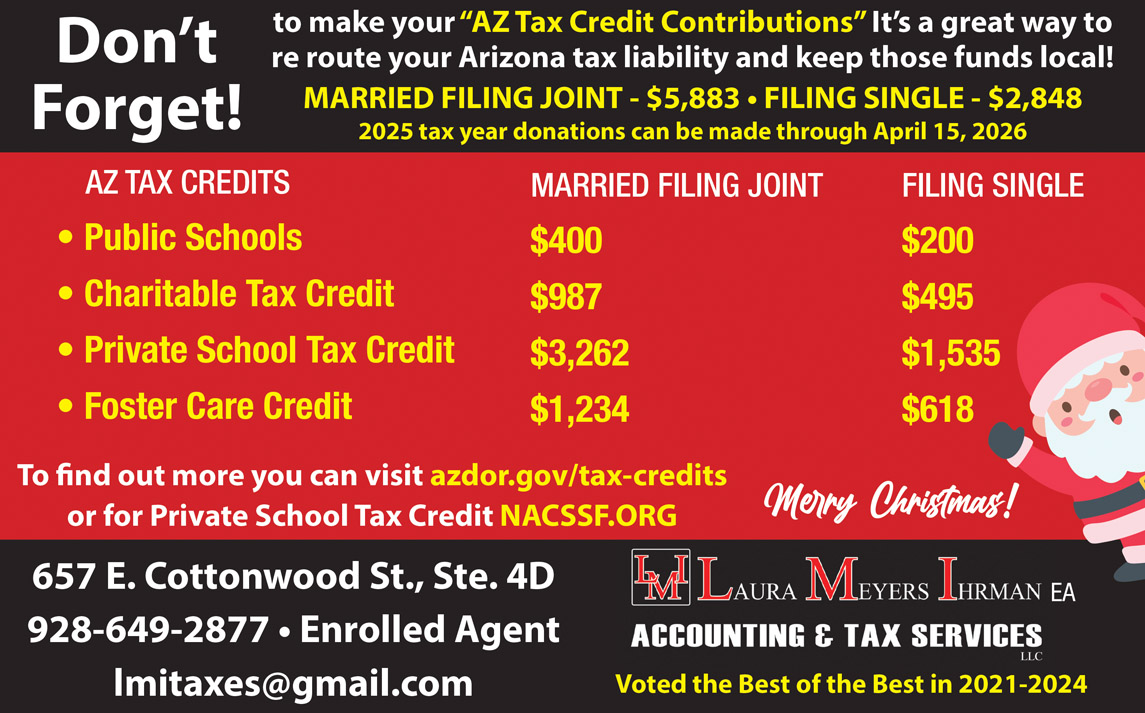 Don't Forget!

to make your "AZ Tax Credit Contributions" It's a great way to re route your Arizona tax liability and keep those funds local!

MARRIED FILING JOINT - $5,883 • FILING SINGLE - $2,848

2025 tax year donations can be made through April 15, 2026

| AZ TAX CREDITS | MARRIED FILING JOINT | FILING SINGLE |
|---|---|---|
| • Public Schools | $400 | $200 |
| • Charitable Tax Credit | $987 | $495 |
| • Private School Tax Credit | $3,262 | $1,535 |
| • Foster Care Credit | $1,234 | $618 |

To find out more you can visit azdor.gov/tax-credits or for Private School Tax Credit NACSSF.ORG

Merry Christmas!

657 E. Cottonwood St., Ste. 4D
928-649-2877 • Enrolled Agent
lmitaxes@gmail.com

LMI LAURA MEYERS IHRMAN EA
ACCOUNTING & TAX SERVICES
LLC
Voted the Best of the Best in 2021-2024